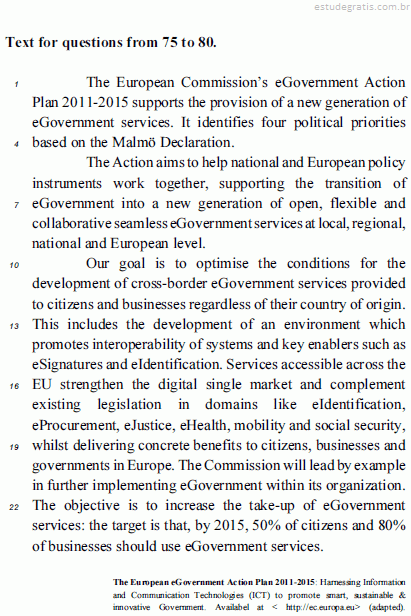 estudegratis.com.br

Text for questions from 75 to 80.

1 The European Commission's eGovernment Action Plan 2011-2015 supports the provision of a new generation of eGovernment services. It identifies four political priorities 4 based on the Malmö Declaration.

The Action aims to help national and European policy instruments work together, supporting the transition of 7 eGovernment into a new generation of open, flexible and collaborative seamless eGovernment services at local, regional, national and European level.

10 Our goal is to optimise the conditions for the development of cross-border eGovernment services provided to citizens and businesses regardless of their country of origin. 13 This includes the development of an environment which promotes interoperability of systems and key enablers such as eSignatures and eIdentification. Services accessible across the 16 EU strengthen the digital single market and complement existing legislation in domains like eIdentification, eProcurement, eJustice, eHealth, mobility and social security, 19 whilst delivering concrete benefits to citizens, businesses and governments in Europe. The Commission will lead by example in further implementing eGovernment within its organization. 22 The objective is to increase the take-up of eGovernment services: the target is that, by 2015, 50% of citizens and 80% of businesses should use eGovernment services.

The European eGovernment Action Plan 2011-2015: Harnessing Information and Communication Technologies (ICT) to promote smart, sustainable & innovative Government. Availabel at < http://ec.europa.eu> (adapted).